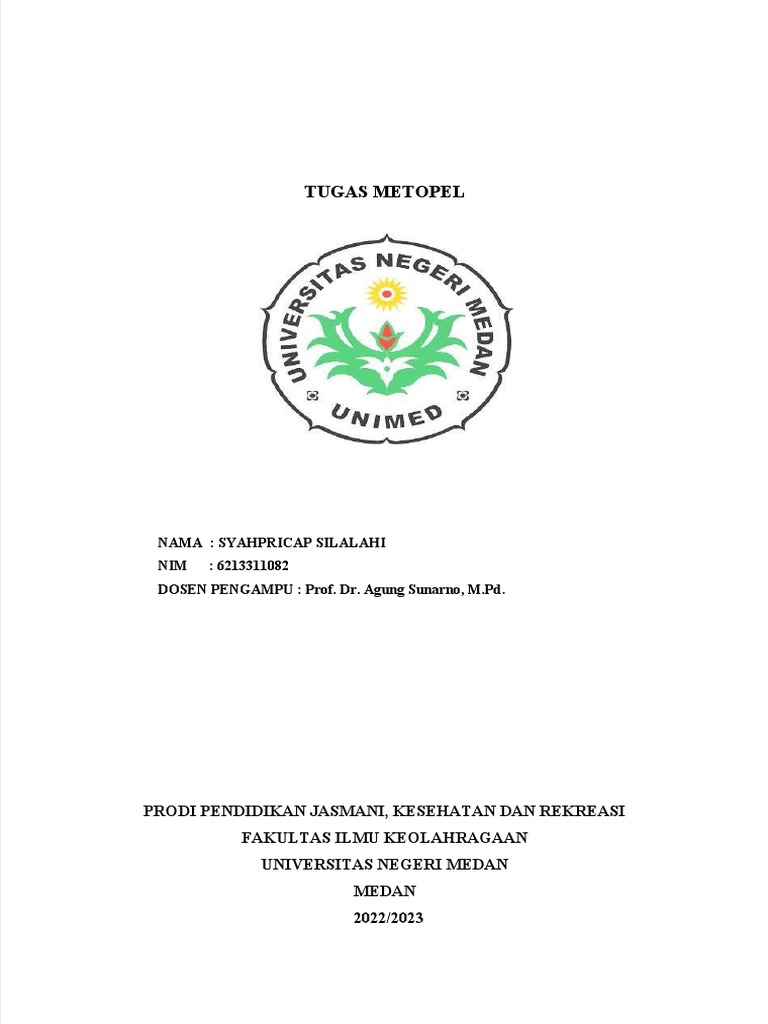 TUGAS METOPEL

UNIVERSITAS NEGERI MEDAN

UNIMED

NAMA : SYAHPRICAP SILALAHI
NIM : 6213311082
DOSEN PENGAMPU : Prof. Dr. Agung Sunarno, M.Pd.

PRODI PENDIDIKAN JASMANI, KESEHATAN DAN REKREASI
FAKULTAS ILMU KEOLAHRAGAAN
UNIVERSITAS NEGERI MEDAN
MEDAN
2022/2023